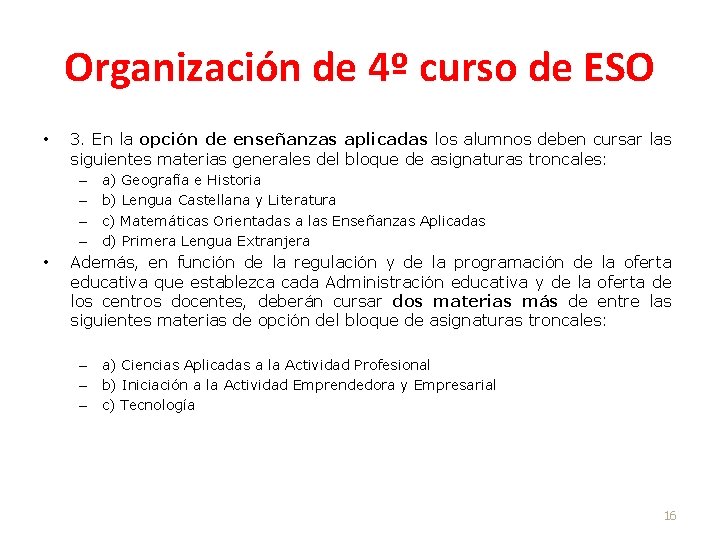 Organización de 4º curso de ESO

• 3. En la opción de enseñanzas aplicadas los alumnos deben cursar las siguientes materias generales del bloque de asignaturas troncales:
– a) Geografía e Historia
– b) Lengua Castellana y Literatura
– c) Matemáticas Orientadas a las Enseñanzas Aplicadas
– d) Primera Lengua Extranjera

• Además, en función de la regulación y de la programación de la oferta educativa que establezca cada Administración educativa y de la oferta de los centros docentes, deberán cursar dos materias más de entre las siguientes materias de opción del bloque de asignaturas troncales:

– a) Ciencias Aplicadas a la Actividad Profesional
– b) Iniciación a la Actividad Emprendedora y Empresarial
– c) Tecnología

16